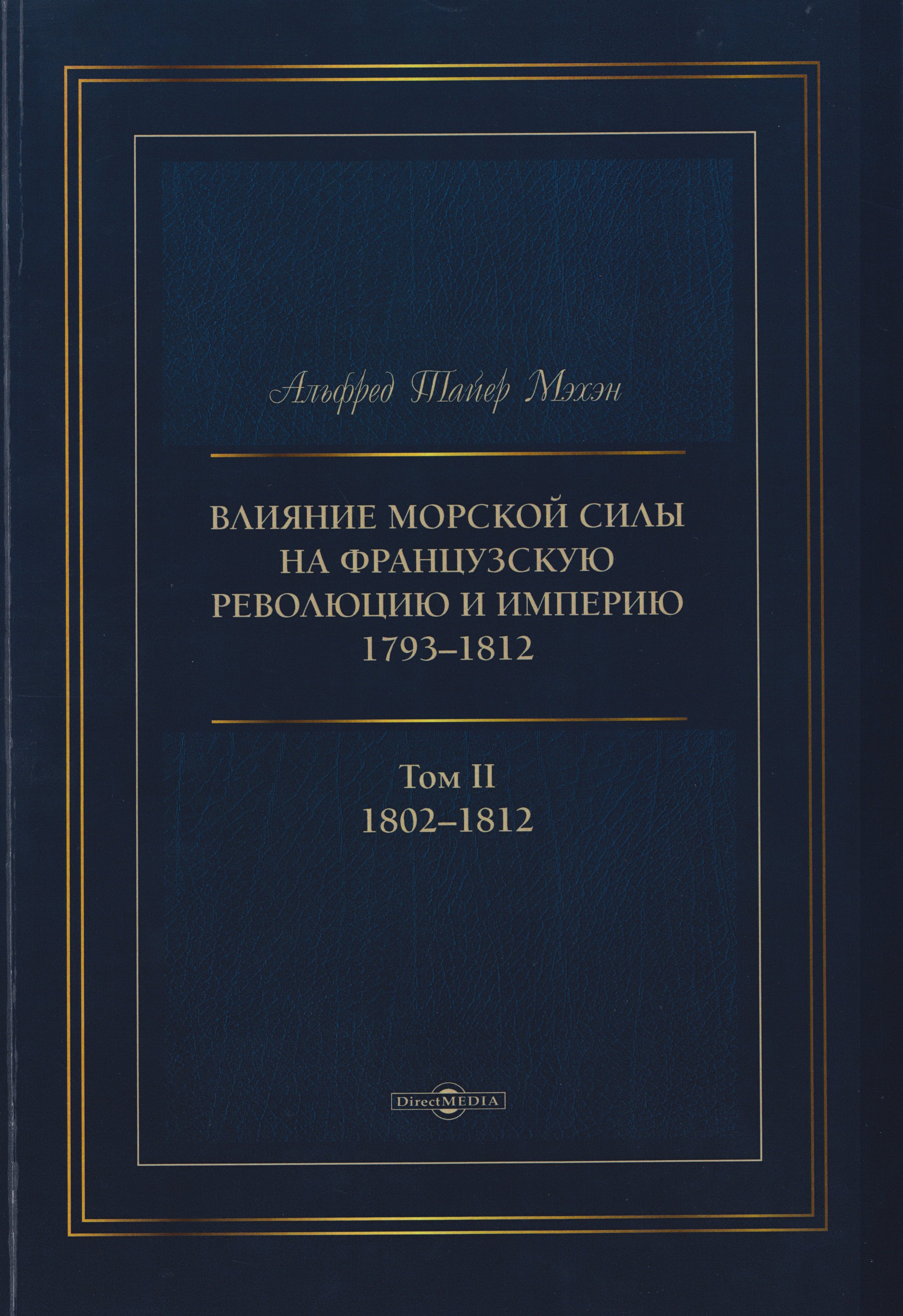 Альфред Тайер Мэхэн

ВЛИЯНИЕ МОРСКОЙ СИЛЫ НА ФРАНЦУЗСКУЮ РЕВОЛЮЦИЮ И ИМПЕРИЮ 1793–1812

Том II
1802–1812

DirectMEDIA